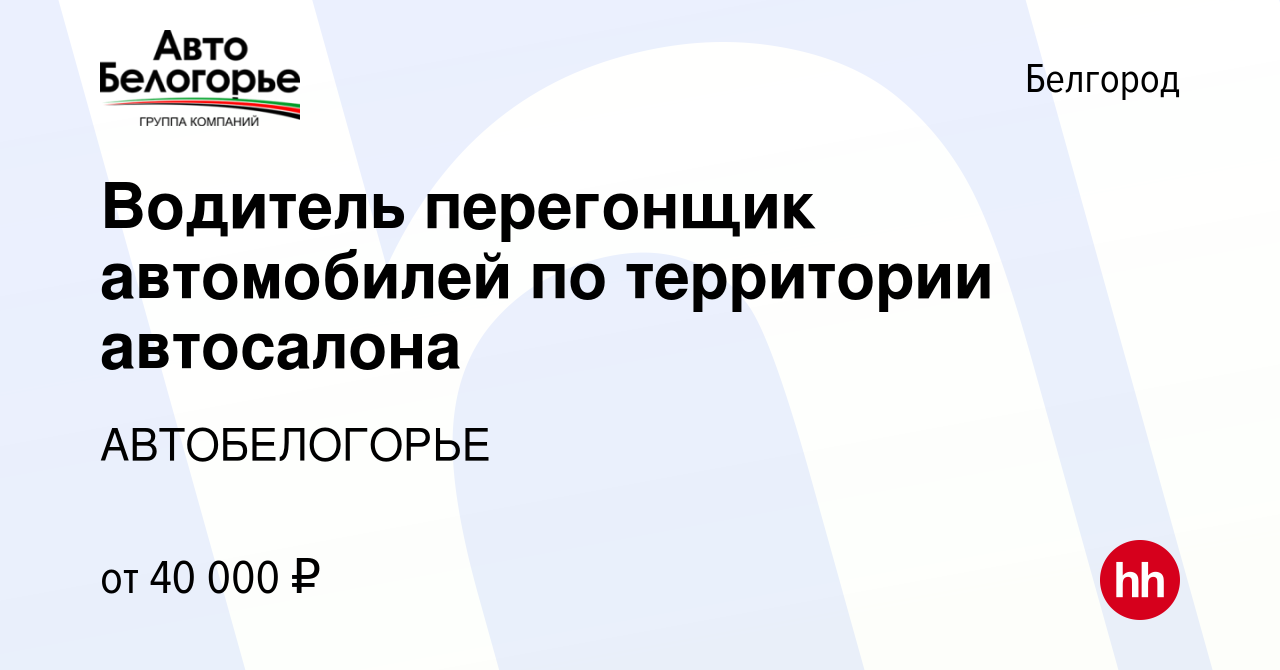 Авто
Белогорье
ГРУППА КОМПАНИЙ

Белгород

Водитель перегонщик автомобилей по территории автосалона

АВТОБЕЛОГОРЬЕ

от 40 000 ₽

hh